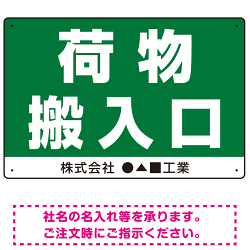 荷物
搬入口

株式会社 ●▲■工業

社名の名入れ等を承ります。
ご注文時にご指示ください。